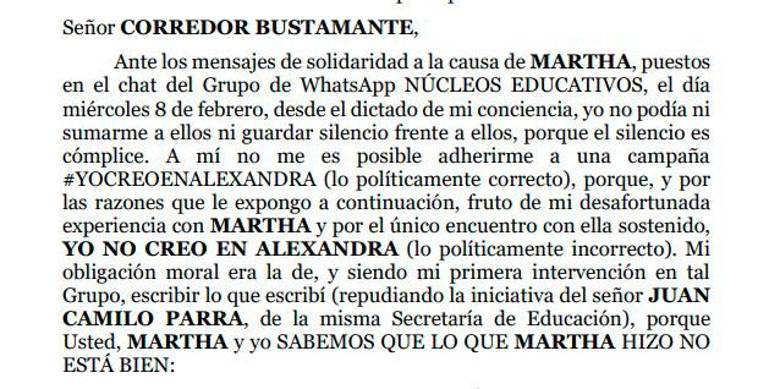 Señor CORREDOR BUSTAMANTE,

Ante los mensajes de solidaridad a la causa de MARTHA, puestos en el chat del Grupo de WhatsApp NÚCLEOS EDUCATIVOS, el día miércoles 8 de febrero, desde el dictado de mi conciencia, yo no podía ni sumarme a ellos ni guardar silencio frente a ellos, porque el silencio es cómplice. A mí no me es posible adherirme a una campaña #YOCREOENALEXANDRA (lo políticamente correcto), porque, y por las razones que le expongo a continuación, fruto de mi desafortunada experiencia con MARTHA y por el único encuentro con ella sostenido, YO NO CREO EN ALEXANDRA (lo políticamente incorrecto). Mi obligación moral era la de, y siendo mi primera intervención en tal Grupo, escribir lo que escribí (repudiando la iniciativa del señor JUAN CAMILO PARRA, de la misma Secretaría de Educación), porque Usted, MARTHA y yo SABEMOS QUE LO QUE MARTHA HIZO NO ESTÁ BIEN: